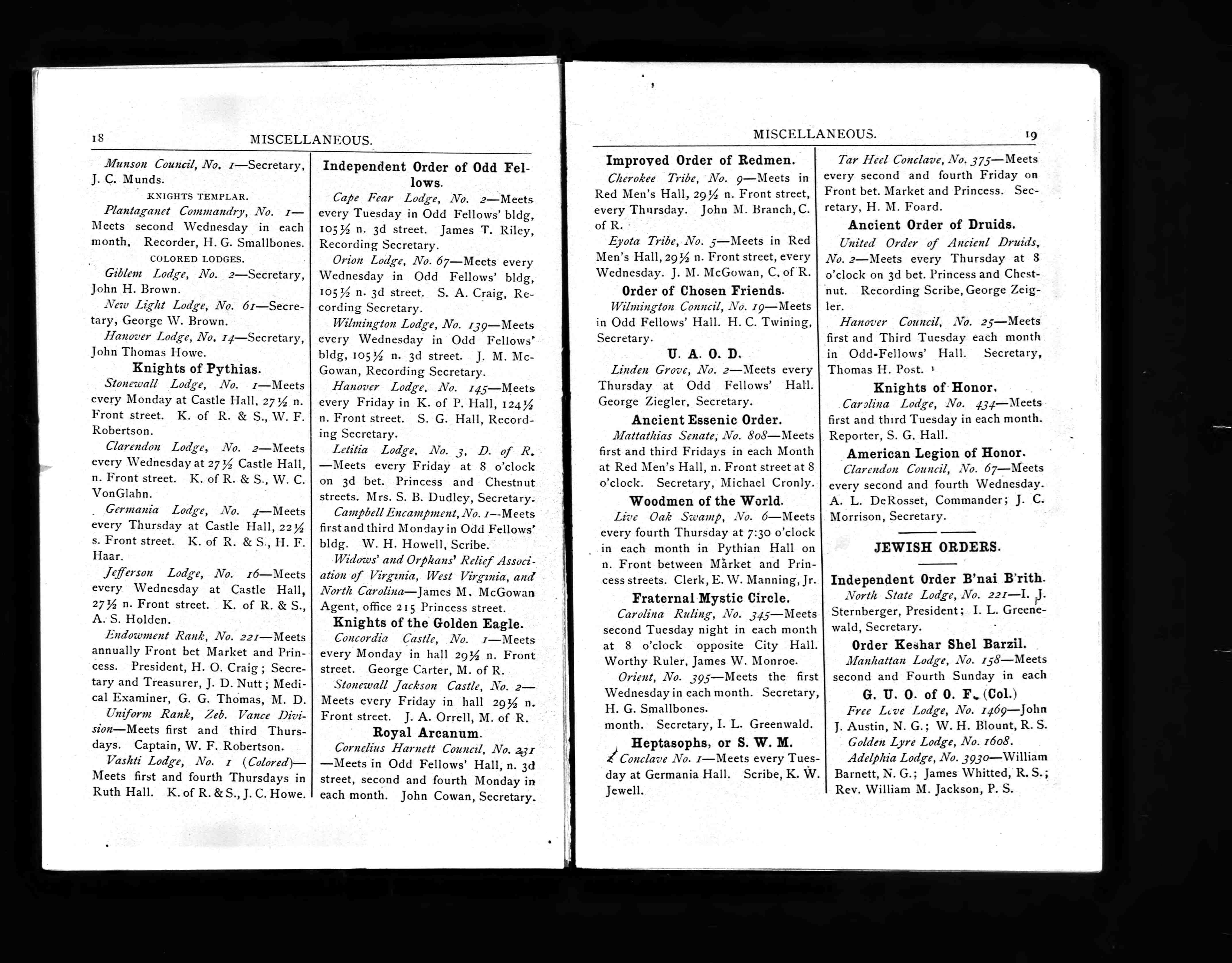 18 MISCELLANEOUS.

Munson Council, No. 1—Secretary, J. C. Munds.

KNIGHTS TEMPLAR.

Plantaganet Commandry, No. 1—Meets second Wednesday in each month, Recorder, H. G. Smallbones.

COLORED LODGES.

Giblem Lodge, No. 2—Secretary, John H. Brown.

New Light Lodge, No. 61—Secretary, George W. Brown.

Hanover Lodge, No. 14—Secretary, John Thomas Howe.

Knights of Pythias.

Stonewall Lodge, No. 1—Meets every Monday at Castle Hall, 27½ n. Front street. K. of R. & S., W. F. Robertson.

Clarendon Lodge, No. 2—Meets every Wednesday at 27½ Castle Hall, n. Front street. K. of R. & S., W. C. VonGlahn.

Germania Lodge, No. 4—Meets every Thursday at Castle Hall, 22½ s. Front street. K. of R. & S., H. F. Haar.

Jefferson Lodge, No. 16—Meets every Wednesday at Castle Hall, 27½ n. Front street. K. of R. & S., A. S. Holden.

Endowment Rank, No. 221—Meets annually Front bet Market and Princess. President, H. O. Craig; Secretary and Treasurer, J. D. Nutt; Medical Examiner, G. G. Thomas, M. D.

Uniform Rank, Zeb. Vance Division—Meets first and third Thursdays. Captain, W. F. Robertson.

Vashti Lodge, No. 1 (Colored)—Meets first and fourth Thursdays in Ruth Hall. K. of R. & S., J. C. Howe.

Independent Order of Odd Fellows.

Cape Fear Lodge, No. 2—Meets every Tuesday in Odd Fellows' bldg, 105½ n. 3d street. James T. Riley, Recording Secretary.

Orion Lodge, No. 67—Meets every Wednesday in Odd Fellows' bldg, 105½ n. 3d street. S. A. Craig, Recording Secretary.

Wilmington Lodge, No. 139—Meets every Wednesday in Odd Fellows' bldg, 105½ n. 3d street. J. M. McGowan, Recording Secretary.

Hanover Lodge, No. 145—Meets every Friday in K. of P. Hall, 124½ n. Front street. S. G. Hall, Recording Secretary.

Letitia Lodge, No. 3, D. of R.—Meets every Friday at 8 o'clock on 3d bet. Princess and Chestnut streets. Mrs. S. B. Dudley, Secretary.

Campbell Encampment, No. 1—Meets first and third Monday in Odd Fellows' bldg. W. H. Howell, Scribe.

Widows' and Orphans' Relief Association of Virginia, West Virginia, and North Carolina—James M. McGowan Agent, office 215 Princess street.

Knights of the Golden Eagle.

Concordia Castle, No. 1—Meets every Monday in hall 29½ n. Front street. George Carter, M. of R.

Stonewall Jackson Castle, No. 2—Meets every Friday in hall 29½ n. Front street. J. A. Orrell, M. of R.

Royal Arcanum.

Cornelius Harnett Council, No. 231—Meets in Odd Fellows' Hall, n. 3d street, second and fourth Monday in each month. John Cowan, Secretary.

MISCELLANEOUS. 19

Improved Order of Redmen.

Cherokee Tribe, No. 9—Meets in Red Men's Hall, 29½ n. Front street, every Thursday. John M. Branch, C. of R.

Eyota Tribe, No. 5—Meets in Red Men's Hall, 29½ n. Front street, every Wednesday. J. M. McGowan, C. of R.

Order of Chosen Friends.

Wilmington Council, No. 19—Meets in Odd Fellows' Hall. H. C. Twining, Secretary.

U. A. O. D.

Linden Grove, No. 2—Meets every Thursday at Odd Fellows' Hall. George Ziegler, Secretary.

Ancient Essenic Order.

Mattathias Senate, No. 808—Meets first and third Fridays in each Month at Red Men's Hall, n. Front street at 8 o'clock. Secretary, Michael Cronly.

Woodmen of the World.

Live Oak Swamp, No. 6—Meets every fourth Thursday at 7:30 o'clock in each month in Pythian Hall on n. Front between Market and Princess streets. Clerk, E. W. Manning, Jr.

Fraternal Mystic Circle.

Carolina Ruling, No. 345—Meets second Tuesday night in each month at 8 o'clock opposite City Hall. Worthy Ruler, James W. Monroe.

Orient, No. 395—Meets the first Wednesday in each month. Secretary, H. G. Smallbones.

month. Secretary, I. L. Greenwald.

Heptasophs, or S. W. M.

Conclave No. 1—Meets every Tuesday at Germania Hall. Scribe, K. W. Jewell.

Tar Heel Conclave, No. 375—Meets every second and fourth Friday on Front bet. Market and Princess. Secretary, H. M. Foard.

Ancient Order of Druids.

United Order of Ancienl Druids, No. 2—Meets every Thursday at 8 o'clock on 3d bet. Princess and Chestnut. Recording Scribe, George Zeigler.

Hanover Council, No. 25—Meets first and Third Tuesday each month in Odd-Fellows' Hall. Secretary, Thomas H. Post.

Knights of Honor.

Carolina Lodge, No. 434—Meets first and third Tuesday in each month. Reporter, S. G. Hall.

American Legion of Honor.

Clarendon Council, No. 67—Meets every second and fourth Wednesday. A. L. DeRosset, Commander; J. C. Morrison, Secretary.

JEWISH ORDERS.

Independent Order B'nai B'rith.

North State Lodge, No. 221—I. J. Sternberger, President; I. L. Greenewald, Secretary.

Order Keshar Shel Barzil.

Manhattan Lodge, No. 158—Meets second and Fourth Sunday in each

G. U. O. of O. F. (Col.)

Free Love Lodge, No. 1469—John J. Austin, N. G.; W. H. Blount, R. S.

Golden Lyre Lodge, No. 1608.

Adelphia Lodge, No. 3930—William Barnett, N. G.; James Whitted, R. S.; Rev. William M. Jackson, P. S.